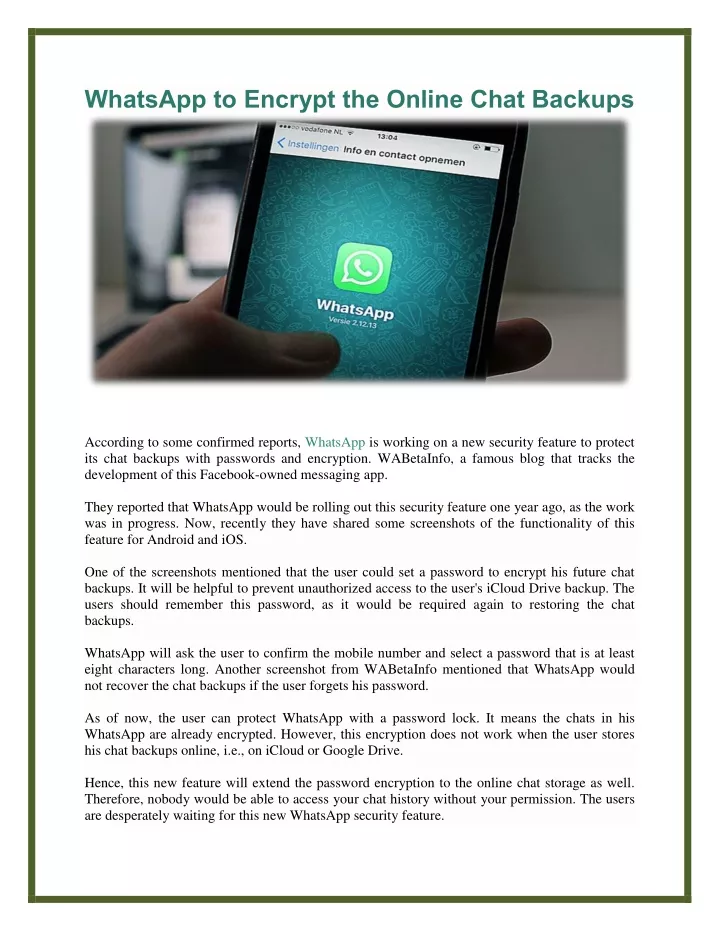 WhatsApp to Encrypt the Online Chat Backups

vodafone NL 13:04

Instellingen Info en contact opnemen

WhatsApp
Versie 2.12.13

According to some confirmed reports, WhatsApp is working on a new security feature to protect its chat backups with passwords and encryption. WABetaInfo, a famous blog that tracks the development of this Facebook-owned messaging app.

They reported that WhatsApp would be rolling out this security feature one year ago, as the work was in progress. Now, recently they have shared some screenshots of the functionality of this feature for Android and iOS.

One of the screenshots mentioned that the user could set a password to encrypt his future chat backups. It will be helpful to prevent unauthorized access to the user's iCloud Drive backup. The users should remember this password, as it would be required again to restoring the chat backups.

WhatsApp will ask the user to confirm the mobile number and select a password that is at least eight characters long. Another screenshot from WABetaInfo mentioned that WhatsApp would not recover the chat backups if the user forgets his password.

As of now, the user can protect WhatsApp with a password lock. It means the chats in his WhatsApp are already encrypted. However, this encryption does not work when the user stores his chat backups online, i.e., on iCloud or Google Drive.

Hence, this new feature will extend the password encryption to the online chat storage as well. Therefore, nobody would be able to access your chat history without your permission. The users are desperately waiting for this new WhatsApp security feature.